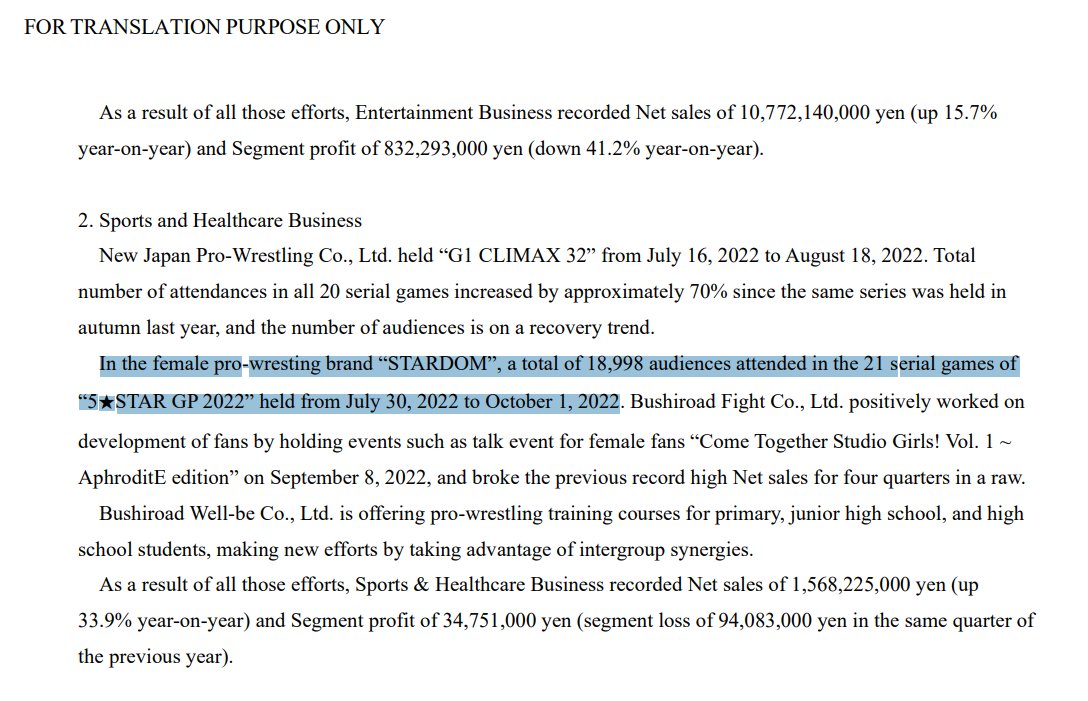 FOR TRANSLATION PURPOSE ONLY

As a result of all those efforts, Entertainment Business recorded Net sales of 10,772,140,000 yen (up 15.7% year-on-year) and Segment profit of 832,293,000 yen (down 41.2% year-on-year).

2. Sports and Healthcare Business
New Japan Pro-Wrestling Co., Ltd. held “G1 CLIMAX 32” from July 16, 2022 to August 18, 2022. Total number of attendances in all 20 serial games increased by approximately 70% since the same series was held in autumn last year, and the number of audiences is on a recovery trend.

In the female pro-wresting brand “STARDOM”, a total of 18,998 audiences attended in the 21 serial games of “5★STAR GP 2022” held from July 30, 2022 to October 1, 2022. Bushiroad Fight Co., Ltd. positively worked on development of fans by holding events such as talk event for female fans “Come Together Studio Girls! Vol. 1 ~ AphroditE edition” on September 8, 2022, and broke the previous record high Net sales for four quarters in a raw.

Bushiroad Well-be Co., Ltd. is offering pro-wrestling training courses for primary, junior high school, and high school students, making new efforts by taking advantage of intergroup synergies.

As a result of all those efforts, Sports & Healthcare Business recorded Net sales of 1,568,225,000 yen (up 33.9% year-on-year) and Segment profit of 34,751,000 yen (segment loss of 94,083,000 yen in the same quarter of the previous year).